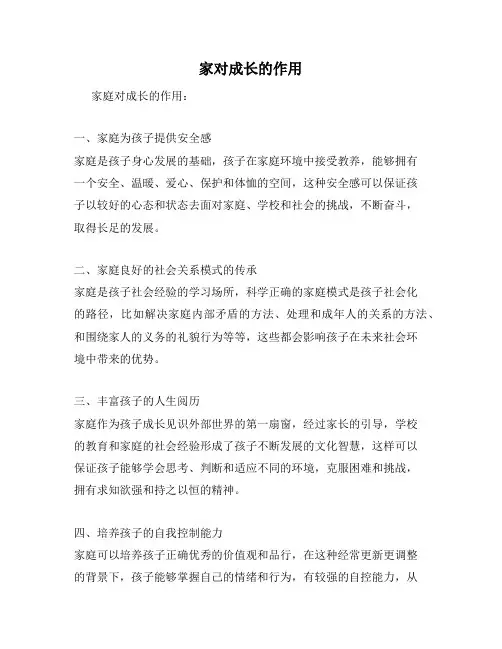 家对成长的作用

家庭对成长的作用：

一、家庭为孩子提供安全感
家庭是孩子身心发展的基础，孩子在家庭环境中接受教养，能够拥有一个安全、温暖、爱心、保护和体恤的空间，这种安全感可以保证孩子以较好的心态和状态去面对家庭、学校和社会的挑战，不断奋斗，取得长足的发展。

二、家庭良好的社会关系模式的传承
家庭是孩子社会经验的学习场所，科学正确的家庭模式是孩子社会化的路径，比如解决家庭内部矛盾的方法、处理和成年人的关系的方法、和围绕家人的义务的礼貌行为等等，这些都会影响孩子在未来社会环境中带来的优势。

三、丰富孩子的人生阅历
家庭作为孩子成长见识外部世界的第一扇窗，经过家长的引导，学校的教育和家庭的社会经验形成了孩子不断发展的文化智慧，这样可以保证孩子能够学会思考、判断和适应不同的环境，克服困难和挑战，拥有求知欲强和持之以恒的精神。

四、培养孩子的自我控制能力
家庭可以培养孩子正确优秀的价值观和品行，在这种经常更新更调整的背景下，孩子能够掌握自己的情绪和行为，有较强的自控能力，从